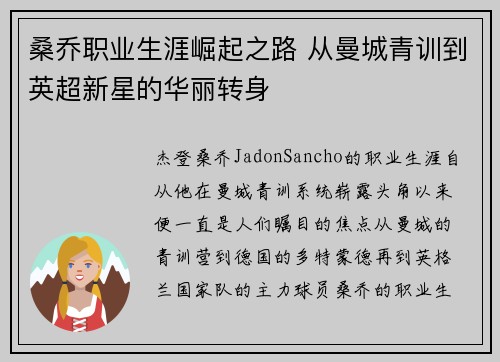 桑乔职业生涯崛起之路 从曼城青训到英超新星的华丽转身

杰登桑乔JadonSancho的职业生涯自从他在曼城青训系统崭露头角以来便一直是人们瞩目的焦点从曼城的青训营到德国的多特蒙德再到英格兰国家队的主力球员桑乔的职业生